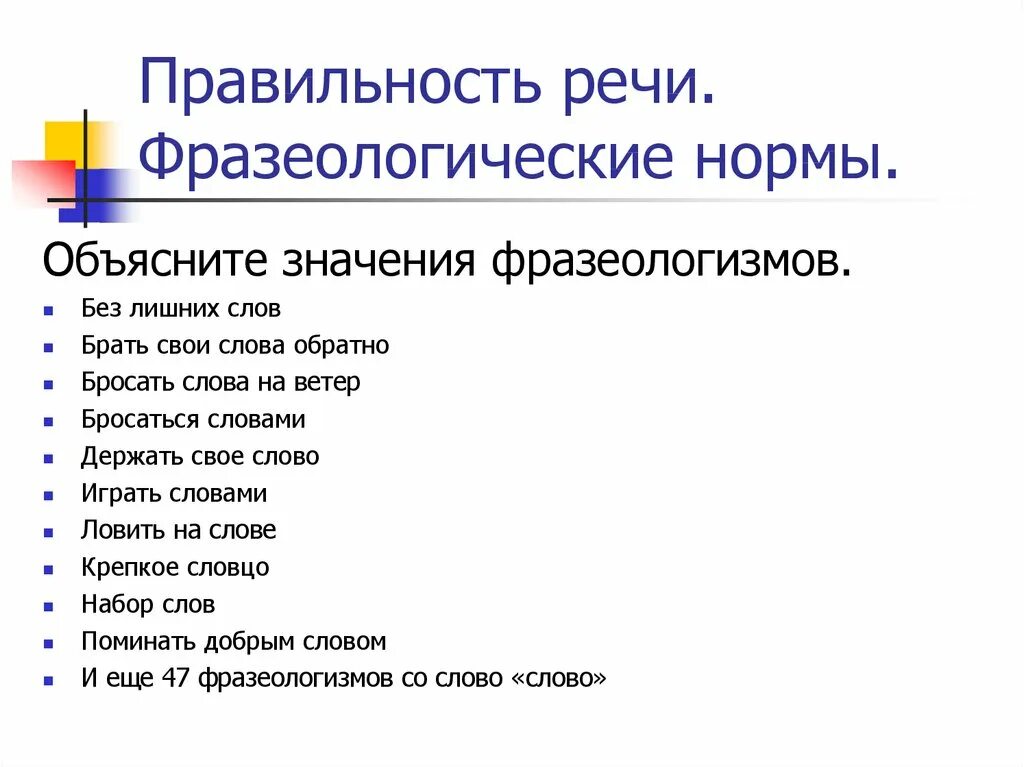 Правильность речи. Фразеологические нормы.

Объясните значения фразеологизмов.

- Без лишних слов
- Брать свои слова обратно
- Бросать слова на ветер
- Бросаться словами
- Держать свое слово
- Играть словами
- Ловить на слове
- Крепкое словцо
- Набор слов
- Поминать добрым словом
- И еще 47 фразеологизмов со слово «слово»